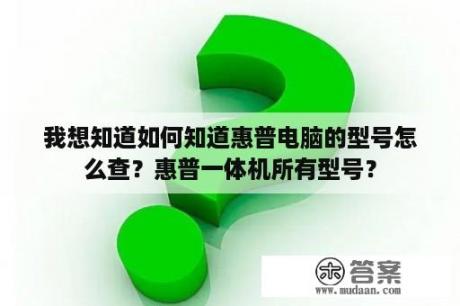 我想知道如何知道惠普电脑的型号怎么查？惠普一体机所有型号？

木 答案
www.mudaan.com